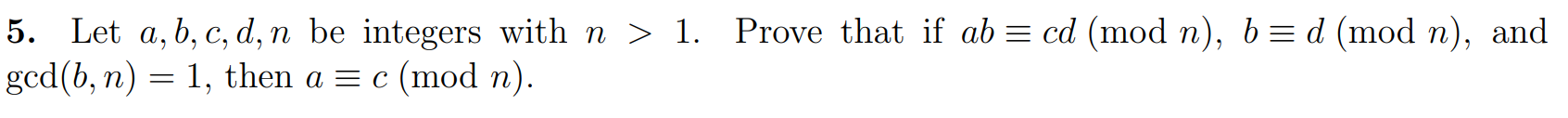 **5.** Let $a, b, c, d, n$ be integers with $n > 1$. Prove that if $ab \equiv cd \pmod{n}$, $b \equiv d \pmod{n}$, and $\gcd(b, n) = 1$, then $a \equiv c \pmod{n}$.